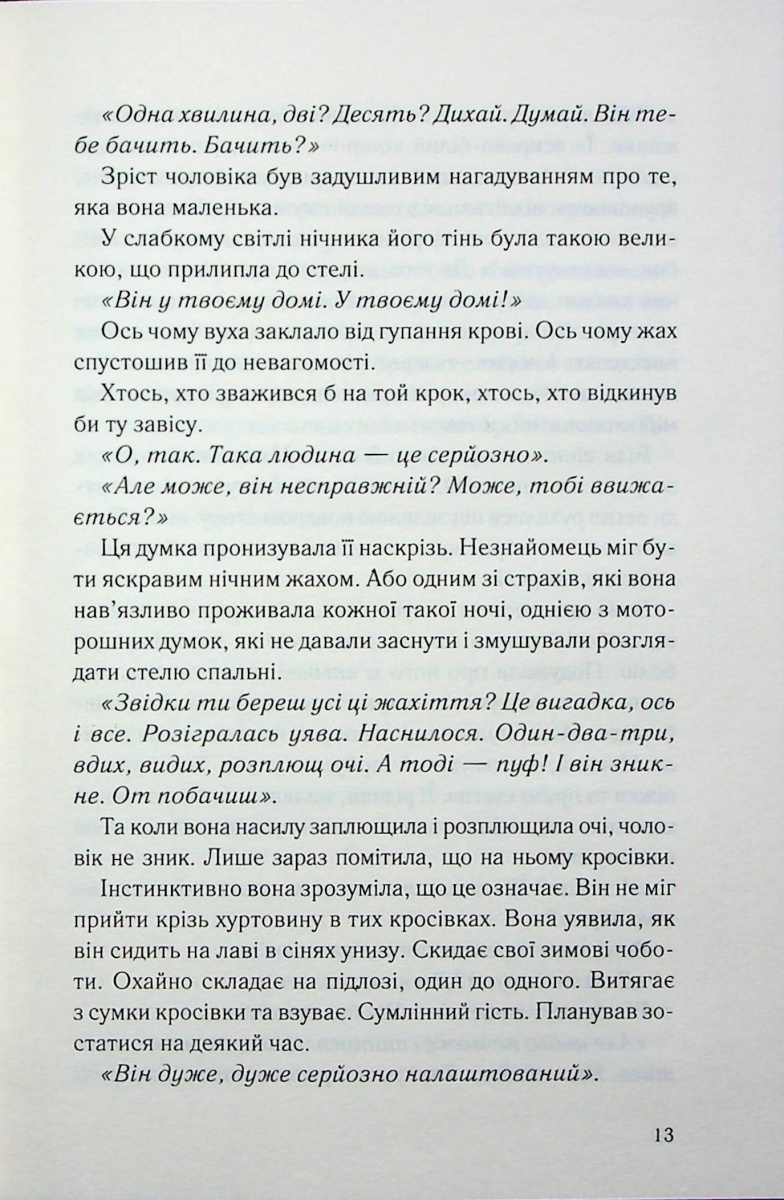 «Одна хвилина, дві? Десять? Дихай. Думай. Він тебе бачить. Бачить?»

Зріст чоловіка був задушливим нагадуванням про те, яка вона маленька.

У слабкому світлі нічника його тінь була такою великою, що прилипла до стелі.

«Він у твоєму домі. У твоєму домі!»

Ось чому вуха заклало від гупання крові. Ось чому жах спустошив її до невагомості.

Хтось, хто зважився б на той крок, хтось, хто відкинув би ту завісу.

«О, так. Така людина — це серйозно».

«Але може, він несправжній? Може, тобі ввижається?»

Ця думка пронизувала її наскрізь. Незнайомець міг бути яскравим нічним жахом. Або одним зі страхів, які вона нав'язливо проживала кожної такої ночі, однією з моторошних думок, які не давали заснути і змушували розглядати стелю спальні.

«Звідки ти береш усі ці жахіття? Це вигадка, ось і все. Розігралась уява. Наснилося. Один-два-три, вдих, видих, розплющ очі. А тоді — пуф! І він зникне. От побачиш».

Та коли вона насилу заплющила і розплющила очі, чоловік не зник. Лише зараз помітила, що на ньому кросівки.

Інстинктивно вона зрозуміла, що це означає. Він не міг прийти крізь хуртовину в тих кросівках. Вона уявила, як він сидить на лаві в сінях унизу. Скидає свої зимові чоботи. Охайно складає на підлозі, один до одного. Витягає з сумки кросівки та взуває. Сумлінний гість. Планував зостатися на деякий час.

«Він дуже, дуже серйозно налаштований».

13